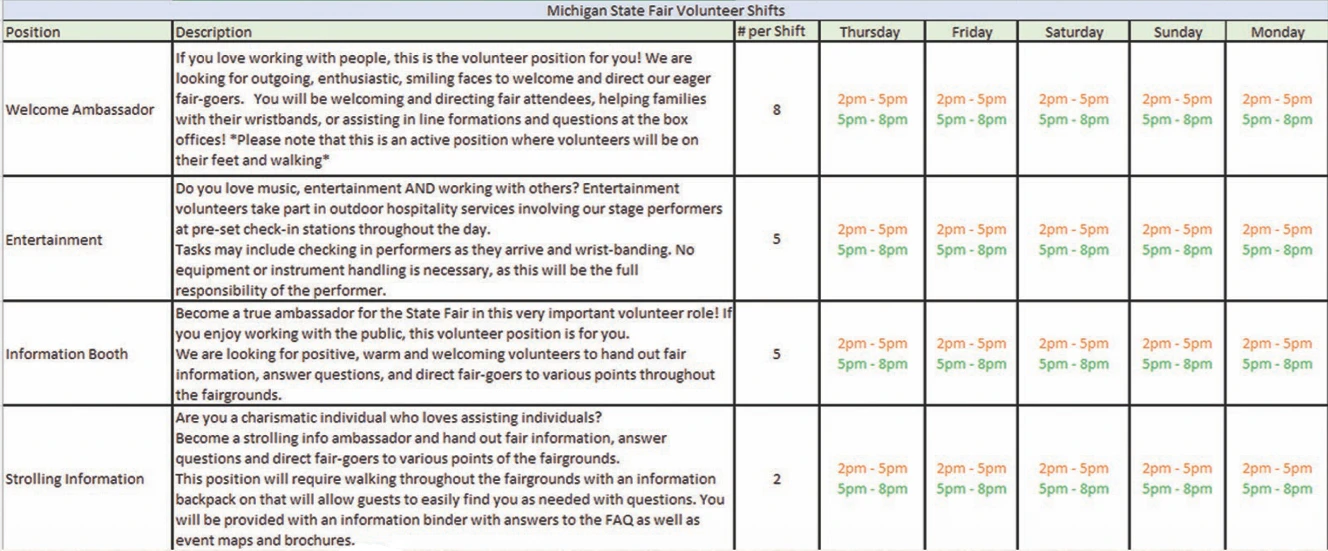 Michigan State Fair Volunteer Shifts

| Position | Description | # per Shift | Thursday | Friday | Saturday | Sunday | Monday |
|---|---|---|---|---|---|---|---|
| Welcome Ambassador | If you love working with people, this is the volunteer position for you! We are looking for outgoing, enthusiastic, smiling faces to welcome and direct our eager fair-goers. You will be welcoming and directing fair attendees, helping families with their wristbands, or assisting in line formations and questions at the box offices! *Please note that this is an active position where volunteers will be on their feet and walking* | 8 | 2pm - 5pm 5pm - 8pm | 2pm - 5pm 5pm - 8pm | 2pm - 5pm 5pm - 8pm | 2pm - 5pm 5pm - 8pm | 2pm - 5pm 5pm - 8pm |
| Entertainment | Do you love music, entertainment AND working with others? Entertainment volunteers take part in outdoor hospitality services involving our stage performers at pre-set check-in stations throughout the day. Tasks may include checking in performers as they arrive and wrist-banding. No equipment or instrument handling is necessary, as this will be the full responsibility of the performer. | 5 | 2pm - 5pm 5pm - 8pm | 2pm - 5pm 5pm - 8pm | 2pm - 5pm 5pm - 8pm | 2pm - 5pm 5pm - 8pm | 2pm - 5pm 5pm - 8pm |
| Information Booth | Become a true ambassador for the State Fair in this very important volunteer role! If you enjoy working with the public, this volunteer position is for you. We are looking for positive, warm and welcoming volunteers to hand out fair information, answer questions, and direct fair-goers to various points throughout the fairgrounds. | 5 | 2pm - 5pm 5pm - 8pm | 2pm - 5pm 5pm - 8pm | 2pm - 5pm 5pm - 8pm | 2pm - 5pm 5pm - 8pm | 2pm - 5pm 5pm - 8pm |
| Strolling Information | Are you a charismatic individual who loves assisting individuals? Become a strolling info ambassador and hand out fair information, answer questions and direct fair-goers to various points of the fairgrounds. This position will require walking throughout the fairgrounds with an information backpack on that will allow guests to easily find you as needed with questions. You will be provided with an information binder with answers to the FAQ as well as event maps and brochures. | 2 | 2pm - 5pm 5pm - 8pm | 2pm - 5pm 5pm - 8pm | 2pm - 5pm 5pm - 8pm | 2pm - 5pm 5pm - 8pm | 2pm - 5pm 5pm - 8pm |